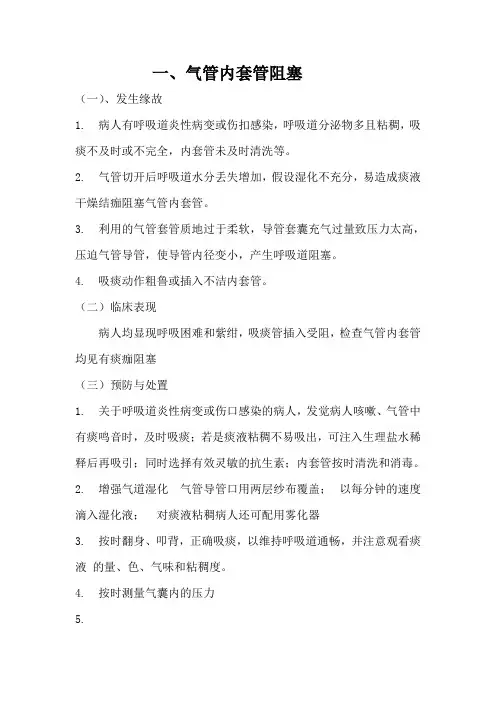 一、气管内套管阻塞

（一）、发生缘故

1. 病人有呼吸道炎性病变或伤扣感染，呼吸道分泌物多且粘稠，吸痰不及时或不完全，内套管未及时清洗等。

2. 气管切开后呼吸道水分丢失增加，假设湿化不充分，易造成痰液干燥结痂阻塞气管内套管。

3. 利用的气管套管质地过于柔软，导管套囊充气过量致压力太高，压迫气管导管，使导管内径变小，产生呼吸道阻塞。

4. 吸痰动作粗鲁或插入不洁内套管。

（二）临床表现

病人均显现呼吸困难和紫绀，吸痰管插入受阻，检查气管内套管均见有痰痂阻塞

（三）预防与处置

1. 关于呼吸道炎性病变或伤口感染的病人，发觉病人咳嗽、气管中有痰鸣音时，及时吸痰；若是痰液粘稠不易吸出，可注入生理盐水稀释后再吸引；同时选择有效灵敏的抗生素；内套管按时清洗和消毒。

2. 增强气道湿化 气管导管口用两层纱布覆盖； 以每分钟的速度滴入湿化液； 对痰液粘稠病人还可配用雾化器

3. 按时翻身、叩背，正确吸痰，以维持呼吸道通畅，并注意观看痰液 的量、色、气味和粘稠度。

4. 按时测量气囊内的压力

5.